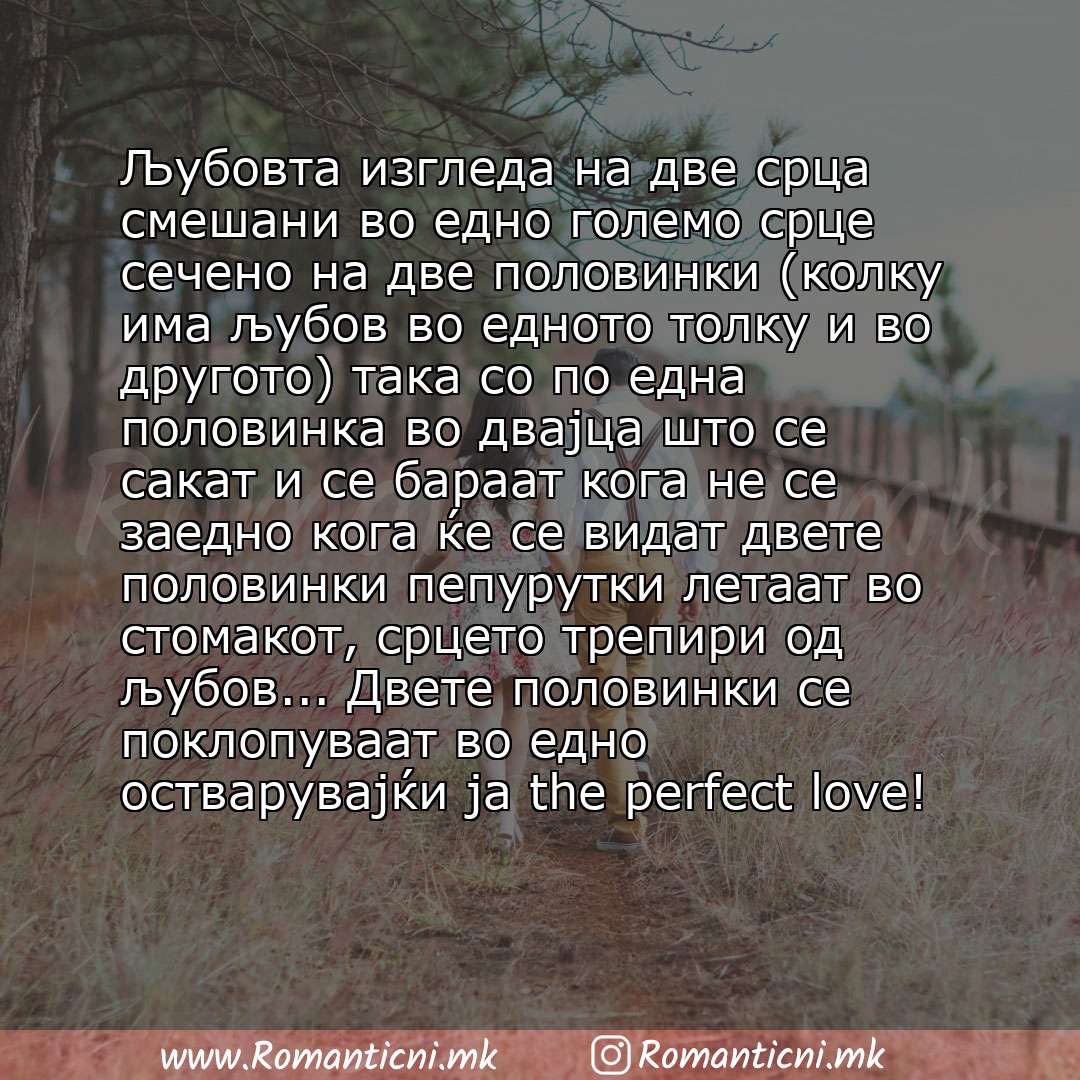 Љубовта изгледа на две срца смешани во едно големо срце сечено на две половинки (колку има љубов во едното толку и во другото) така со по една половинка во двајца што се сакат и се бараат кога не се заедно кога ќе се видат двете половинки пепурутки летаат во стомакот, срцето трепири од љубов... Двете половинки се поклопуваат во едно остварувајќи ја the perfect love!

www.Romanticni.mk Romanticni.mk